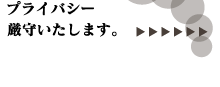 プライバシー
厳守いたします。 ▶▶▶▶▶▶